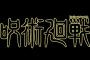 呪術廻戦